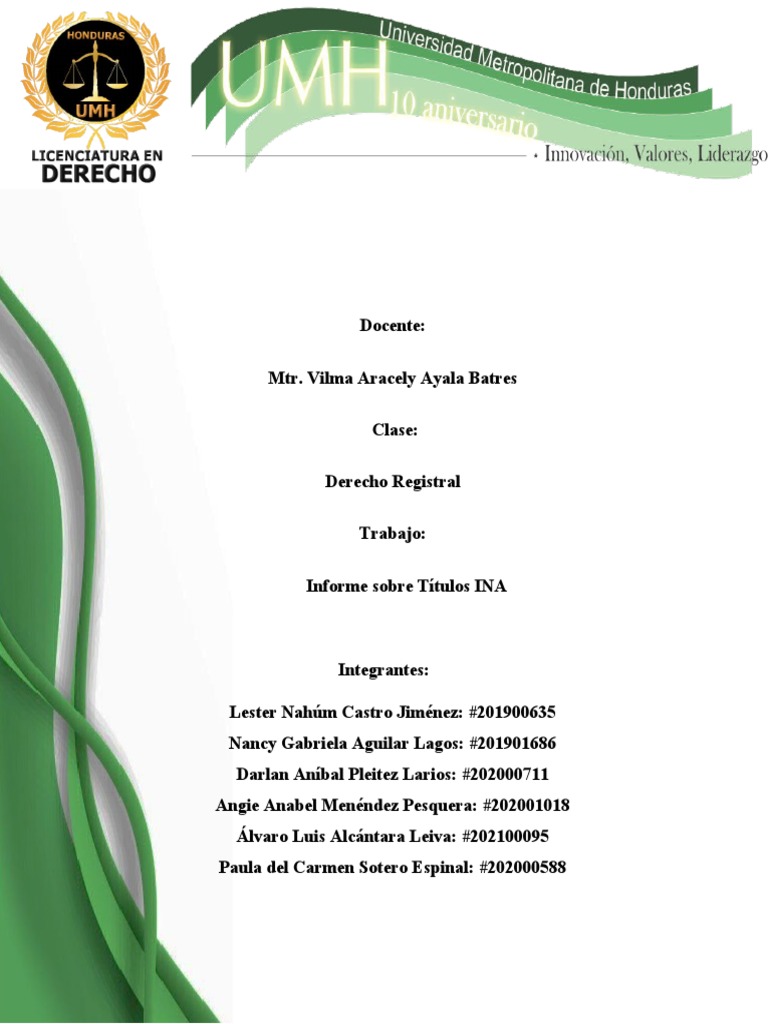 HONDURAS
UMH
LICENCIATURA EN
DERECHO

UMH
Universidad Metropolitana de Honduras
10 aniversario
Innovación, Valores, Liderazgo

Docente:

Mtr. Vilma Aracely Ayala Batres

Clase:

Derecho Registral

Trabajo:

Informe sobre Títulos INA

Integrantes:

Lester Nahúm Castro Jiménez: #201900635
Nancy Gabriela Aguilar Lagos: #201901686
Darlan Aníbal Pleitez Larios: #202000711
Angie Anabel Menéndez Pesquera: #202001018
Álvaro Luis Alcántara Leiva: #202100095
Paula del Carmen Sotero Espinal: #202000588